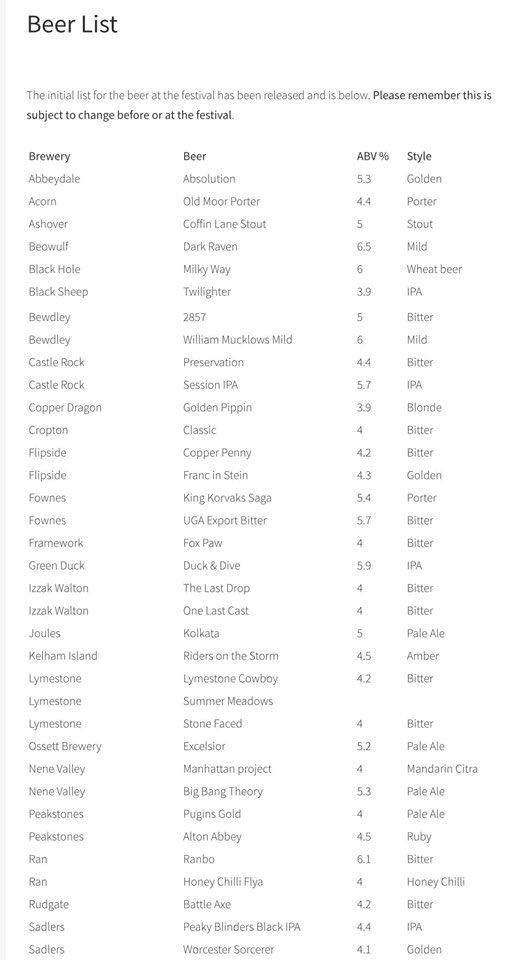 Beer List

The initial list for the beer at the festival has been released and is below. Please remember this is subject to change before or at the festival.

| Brewery | Beer | ABV % | Style |
|---|---|---|---|
| Abbeydale | Absolution | 5.3 | Golden |
| Acorn | Old Moor Porter | 4.4 | Porter |
| Ashover | Coffin Lane Stout | 5 | Stout |
| Beowulf | Dark Raven | 6.5 | Mild |
| Black Hole | Milky Way | 6 | Wheat beer |
| Black Sheep | Twilighter | 3.9 | IPA |
| Bewdley | 2857 | 5 | Bitter |
| Bewdley | William Mucklows Mild | 6 | Mild |
| Castle Rock | Preservation | 4.4 | Bitter |
| Castle Rock | Session IPA | 5.7 | IPA |
| Copper Dragon | Golden Pippin | 3.9 | Blonde |
| Cropton | Classic | 4 | Bitter |
| Flipside | Copper Penny | 4.2 | Bitter |
| Flipside | Franc in Stein | 4.3 | Golden |
| Fownes | King Korvaks Saga | 5.4 | Porter |
| Fownes | UGA Export Bitter | 5.7 | Bitter |
| Framework | Fox Paw | 4 | Bitter |
| Green Duck | Duck & Dive | 5.9 | IPA |
| Izzak Walton | The Last Drop | 4 | Bitter |
| Izzak Walton | One Last Cast | 4 | Bitter |
| Joules | Kolkata | 5 | Pale Ale |
| Kelham Island | Riders on the Storm | 4.5 | Amber |
| Lymestone | Lymestone Cowboy | 4.2 | Bitter |
| Lymestone | Summer Meadows | | |
| Lymestone | Stone Faced | 4 | Bitter |
| Ossett Brewery | Excelsior | 5.2 | Pale Ale |
| Nene Valley | Manhattan project | 4 | Mandarin Citra |
| Nene Valley | Big Bang Theory | 5.3 | Pale Ale |
| Peakstones | Pugins Gold | 4 | Pale Ale |
| Peakstones | Alton Abbey | 4.5 | Ruby |
| Ran | Ranbo | 6.1 | Bitter |
| Ran | Honey Chilli Flya | 4 | Honey Chilli |
| Rudgate | Battle Axe | 4.2 | Bitter |
| Sadlers | Peaky Blinders Black IPA | 4.4 | IPA |
| Sadlers | Worcester Sorcerer | 4.1 | Golden |